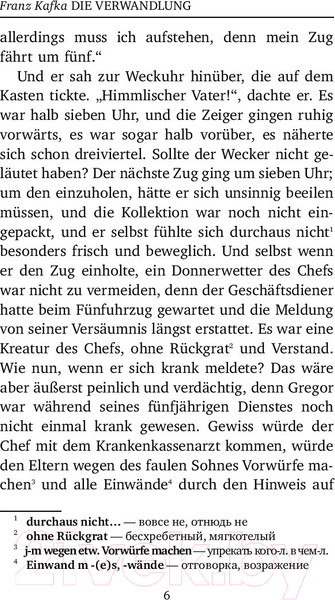 Franz Kafka DIE VERWANDLUNG

allerdings muss ich aufstehen, denn mein Zug fährt um fünf.“

Und er sah zur Weckuhr hinüber, die auf dem Kasten tickte. „Himmlischer Vater!“, dachte er. Es war halb sieben Uhr, und die Zeiger gingen ruhig vorwärts, es war sogar halb vorüber, es näherte sich schon dreiviertel. Sollte der Wecker nicht geläutet haben? Der nächste Zug ging um sieben Uhr; um den einzuholen, hätte er sich unsinnig beeilen müssen, und die Kollektion war noch nicht eingepackt, und er selbst fühlte sich durchaus nicht$^1$ besonders frisch und beweglich. Und selbst wenn er den Zug einholte, ein Donnerwetter des Chefs war nicht zu vermeiden, denn der Geschäftsdiener hatte beim Fünfuhrzug gewartet und die Meldung von seiner Versäumnis längst erstattet. Es war eine Kreatur des Chefs, ohne Rückgrat$^2$ und Verstand. Wie nun, wenn er sich krank meldete? Das wäre aber äußerst peinlich und verdächtig, denn Gregor war während seines fünfjährigen Dienstes noch nicht einmal krank gewesen. Gewiss würde der Chef mit dem Krankenkassenarzt kommen, würde den Eltern wegen des faulen Sohnes Vorwürfe machen$^3$ und alle Einwände$^4$ durch den Hinweis auf

$^1$ durchaus nicht… — вовсе не, отнюдь не
$^2$ ohne Rückgrat — бесхребетный, мягкотелый
$^3$ j-m wegen etw. Vorwürfe machen — упрекать кого-л. в чем-л.
$^4$ Einwand m -(e)s, -wände — отговорка, возражение

6